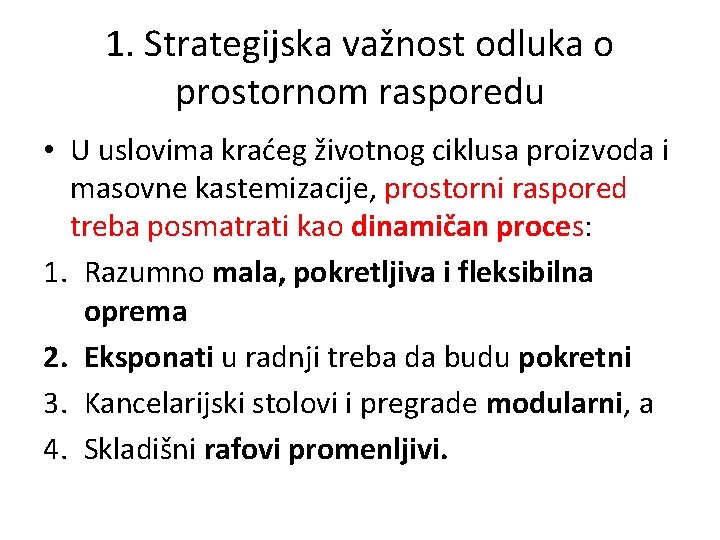 1. Strategijska važnost odluka o prostornom rasporedu

• U uslovima kraćeg životnog ciklusa proizvoda i masovne kastemizacije, prostorni raspored treba posmatrati kao dinamičan proces:

1. Razumno mala, pokretljiva i fleksibilna oprema
2. Eksponati u radnji treba da budu pokretni
3. Kancelarijski stolovi i pregrade modularni, a
4. Skladišni rafovi promenljivi.